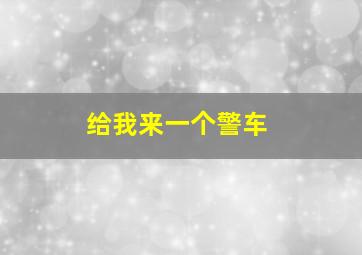 给我来一个警车